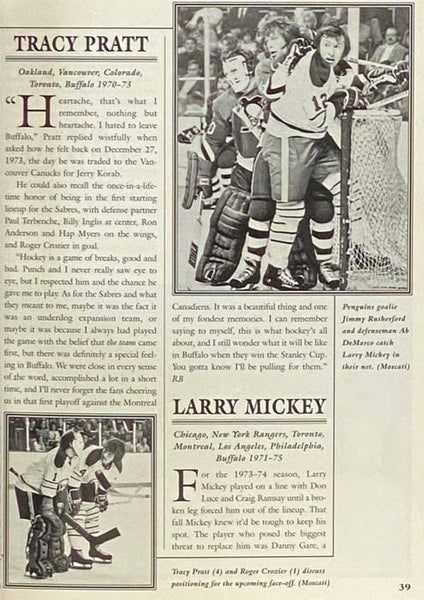 TRACY PRATT

Oakland, Vancouver, Colorado, Toronto, Buffalo 1970–73

"Heartache, that's what I remember, nothing but heartache. I hated to leave Buffalo," Pratt replied wistfully when asked how he felt back on December 27, 1973, the day he was traded to the Vancouver Canucks for Jerry Korab.

He could also recall the once-in-a-lifetime honor of being in the first starting lineup for the Sabres, with defense partner Paul Terbenche, Billy Inglis at center, Ron Anderson and Hap Myers on the wings, and Roger Crozier in goal.

"Hockey is a game of breaks, good and bad. Punch and I never really saw eye to eye, but I respected him and the chance he gave me to play. As for the Sabres and what they meant to me, maybe it was the fact it was an underdog expansion team, or maybe it was because I always had played the game with the belief that the team came first, but there was definitely a special feeling in Buffalo. We were close in every sense of the word, accomplished a lot in a short time, and I'll never forget the fans cheering us in that first playoff against the Montreal Canadiens. It was a beautiful thing and one of my fondest memories. I can remember saying to myself, this is what hockey's all about, and I still wonder what it will be like in Buffalo when they win the Stanley Cup. You gotta know I'll be pulling for them." RB

Penguins goalie Jimmy Rutherford and defenseman Ab DeMarco catch Larry Mickey in their net. (Moscati)

LARRY MICKEY

Chicago, New York Rangers, Toronto, Montreal, Los Angeles, Philadelphia, Buffalo 1971–75

For the 1973–74 season, Larry Mickey played on a line with Don Luce and Craig Ramsay until a broken leg forced him out of the lineup. That fall Mickey knew it'd be tough to keep his spot. The player who posed the biggest threat to replace him was Danny Gare, a

Tracy Pratt (4) and Roger Crozier (1) discuss positioning for the upcoming face-off. (Moscati)

39